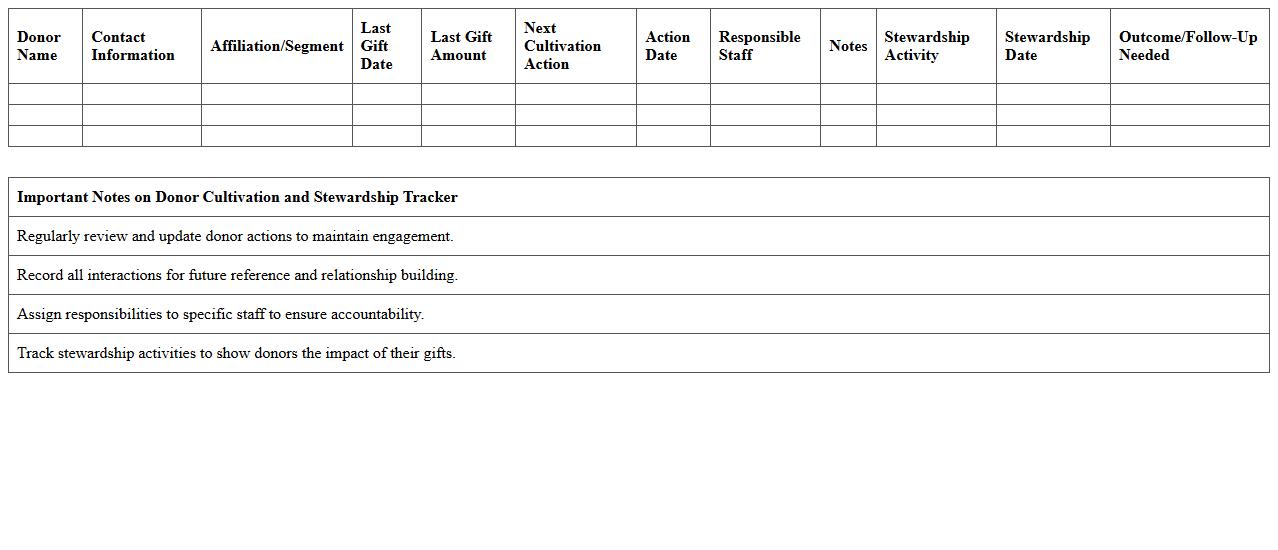 | Donor Name | Contact Information | Affiliation/Segment | Last Gift Date | Last Gift Amount | Next Cultivation Action | Action Date | Responsible Staff | Notes | Stewardship Activity | Stewardship Date | Outcome/Follow-Up Needed |
|---|---|---|---|---|---|---|---|---|---|---|---|
| | | | | | | | | | | | |
| | | | | | | | | | | | |
| | | | | | | | | | | | |

| Important Notes on Donor Cultivation and Stewardship Tracker |
|---|
| Regularly review and update donor actions to maintain engagement. |
| Record all interactions for future reference and relationship building. |
| Assign responsibilities to specific staff to ensure accountability. |
| Track stewardship activities to show donors the impact of their gifts. |